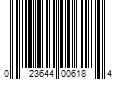 0 23644 00618 4